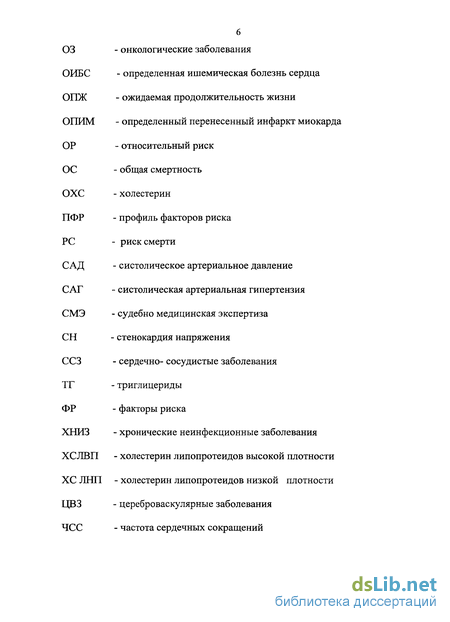 6

ОЗ - онкологические заболевания

ОИБС - определенная ишемическая болезнь сердца

ОПЖ - ожидаемая продолжительность жизни

ОПИМ - определенный перенесенный инфаркт миокарда

ОР - относительный риск

ОС - общая смертность

ОХС - холестерин

ПФР - профиль факторов риска

РС - риск смерти

САД - систолическое артериальное давление

САГ - систолическая артериальная гипертензия

СМЭ - судебно медицинская экспертиза

СН - стенокардия напряжения

ССЗ - сердечно- сосудистые заболевания

ТГ - триглицериды

ФР - факторы риска

ХНИЗ - хронические неинфекционные заболевания

ХСЛВП - холестерин липопротеидов высокой плотности

ХС ЛНП - холестерин липопротеидов низкой плотности

ЦВЗ - цереброваскулярные заболевания

ЧСС - частота сердечных сокращений

dsLib.net
библиотека диссертаций